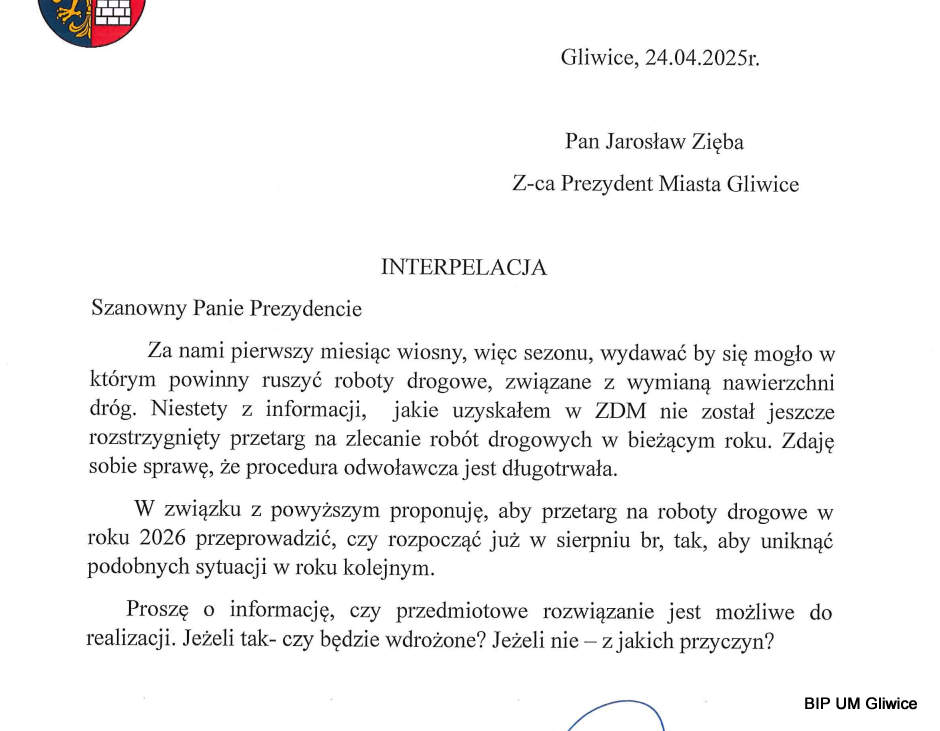 Gliwice, 24.04.2025r.

Pan Jarosław Zięba

Z-ca Prezydent Miasta Gliwice

INTERPELACJA

Szanowny Panie Prezydencie

Za nami pierwszy miesiąc wiosny, więc sezonu, wydawać by się mogło w którym powinny ruszyć roboty drogowe, związane z wymianą nawierzchni dróg. Niestety z informacji, jakie uzyskałem w ZDM nie został jeszcze rozstrzygnięty przetarg na zlecanie robót drogowych w bieżącym roku. Zdaję sobie sprawę, że procedura odwoławcza jest długotrwała.

W związku z powyższym proponuję, aby przetarg na roboty drogowe w roku 2026 przeprowadzić, czy rozpocząć już w sierpniu br, tak, aby uniknąć podobnych sytuacji w roku kolejnym.

Proszę o informację, czy przedmiotowe rozwiązanie jest możliwe do realizacji. Jeżeli tak- czy będzie wdrożone? Jeżeli nie – z jakich przyczyn?

BIP UM Gliwice